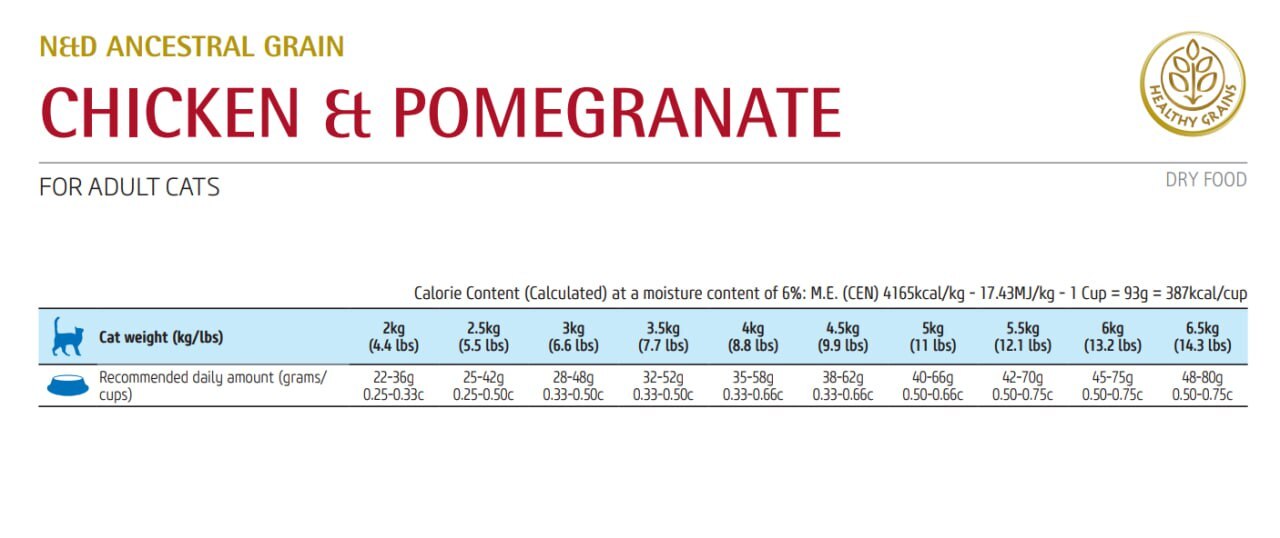 N&D ANCESTRAL GRAIN

CHICKEN & POMEGRANATE

HEALTHY GRAINS

FOR ADULT CATS

DRY FOOD

Calorie Content (Calculated) at a moisture content of 6%: M.E. (CEN) 4165kcal/kg - 17.43MJ/kg - 1 Cup = 93g = 387kcal/cup

| Cat weight (kg/lbs) | 2kg (4.4 lbs) | 2.5kg (5.5 lbs) | 3kg (6.6 lbs) | 3.5kg (7.7 lbs) | 4kg (8.8 lbs) | 4.5kg (9.9 lbs) | 5kg (11 lbs) | 5.5kg (12.1 lbs) | 6kg (13.2 lbs) | 6.5kg (14.3 lbs) |
|---|---|---|---|---|---|---|---|---|---|---|
| Recommended daily amount (grams/cups) | 22-36g 0.25-0.33c | 25-42g 0.25-0.50c | 28-48g 0.33-0.50c | 32-52g 0.33-0.50c | 35-58g 0.33-0.66c | 38-62g 0.33-0.66c | 40-66g 0.50-0.66c | 42-70g 0.50-0.75c | 45-75g 0.50-0.75c | 48-80g 0.50-0.75c |